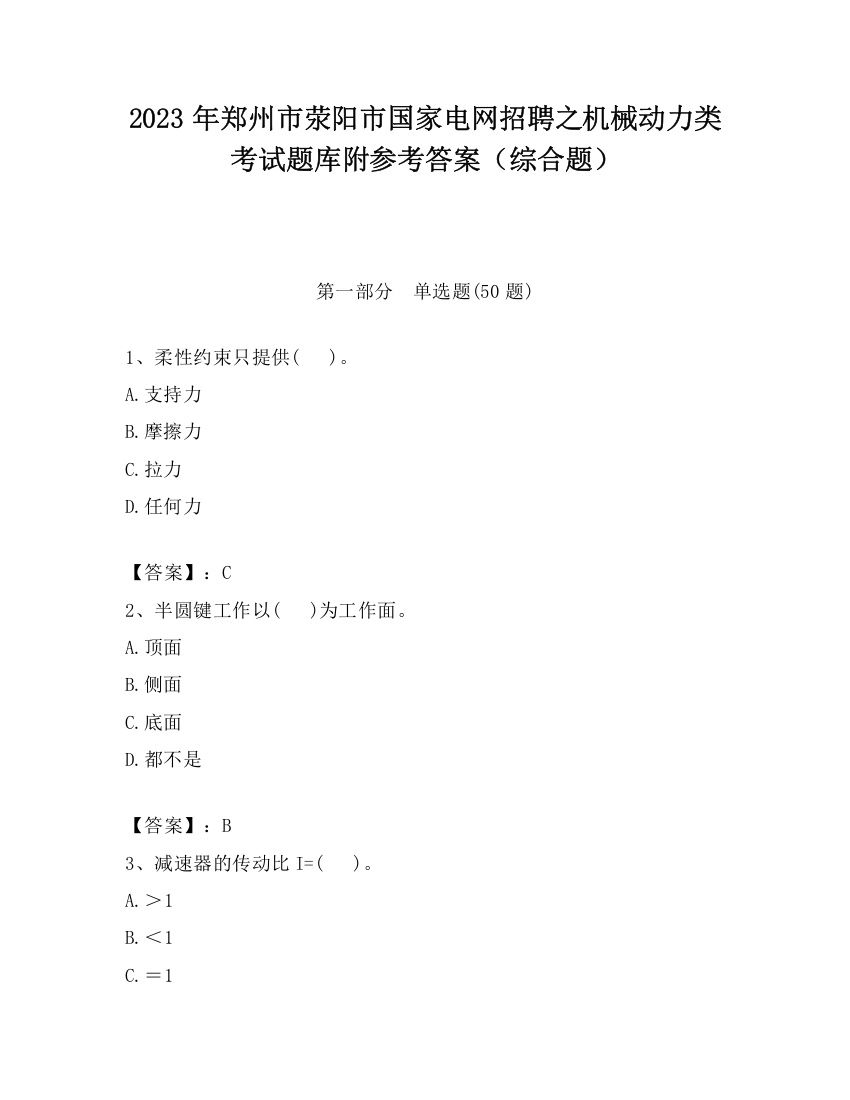 2023 年郑州市荥阳市国家电网招聘之机械动力类考试题库附参考答案（综合题）

第一部分　单选题(50 题)

1、柔性约束只提供(　 )。

A.支持力

B.摩擦力

C.拉力

D.任何力

【答案】：C

2、半圆键工作以(　 )为工作面。

A.顶面

B.侧面

C.底面

D.都不是

【答案】：B

3、减速器的传动比 I=(　 )。

A.＞1

B.＜1

C.＝1